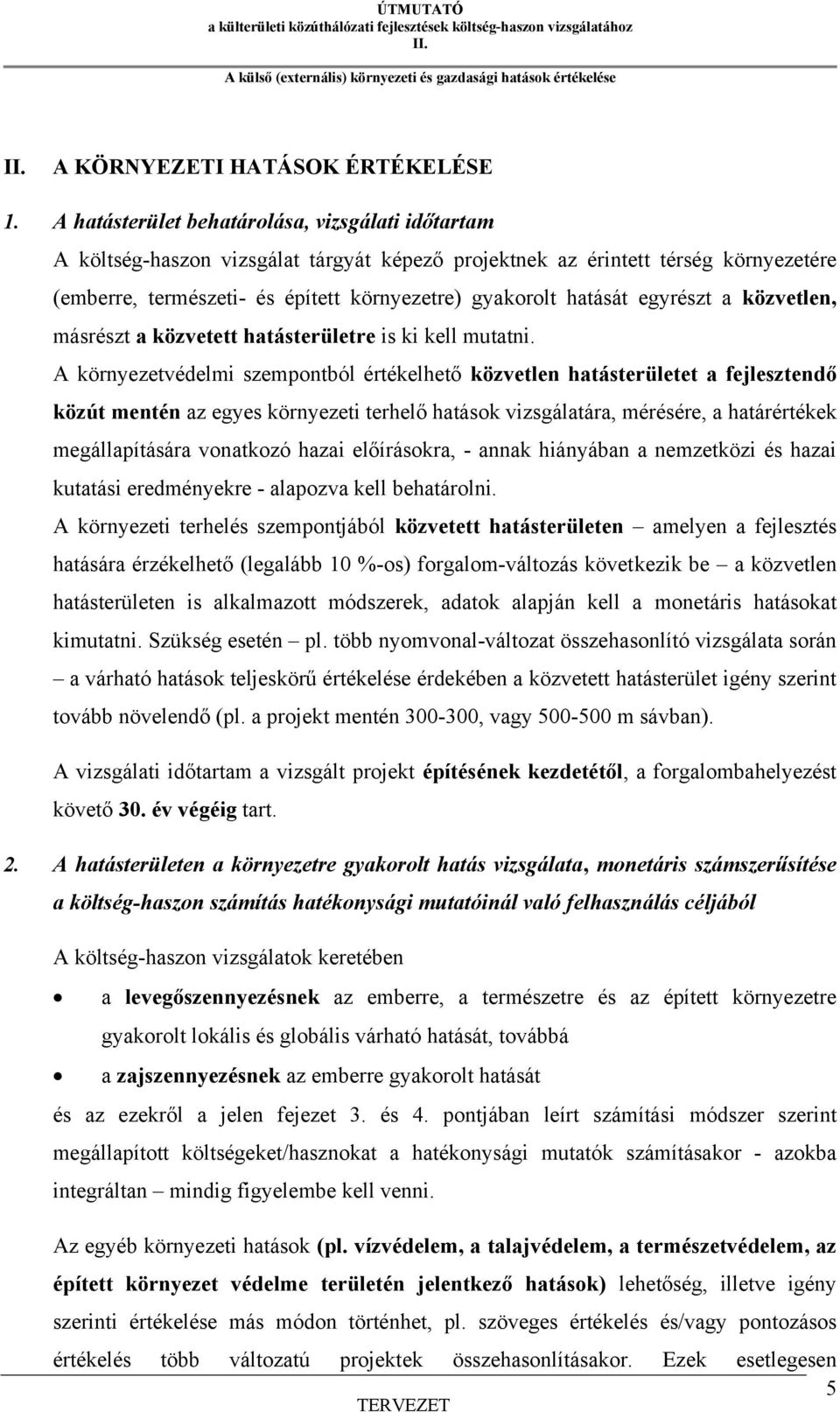 ÚTMUTATÓ
a külterületi közúthálózati fejlesztések költség-haszon vizsgálatához
II.
A külső (externális) környezeti és gazdasági hatások értékelése

II. A KÖRNYEZETI HATÁSOK ÉRTÉKELÉSE

1. A hatásterület behatárolása, vizsgálati időtartam

A költség-haszon vizsgálat tárgyát képező projektnek az érintett térség környezetére (emberre, természeti- és épített környezetre) gyakorolt hatását egyrészt a közvetlen, másrészt a közvetett hatásterületre is ki kell mutatni.

A környezetvédelmi szempontból értékelhető közvetlen hatásterületet a fejlesztendő közút mentén az egyes környezeti terhelő hatások vizsgálatára, mérésére, a határértékek megállapítására vonatkozó hazai előírásokra, - annak hiányában a nemzetközi és hazai kutatási eredményekre - alapozva kell behatárolni.

A környezeti terhelés szempontjából közvetett hatásterületen – amelyen a fejlesztés hatására érzékelhető (legalább 10 %-os) forgalom-változás következik be – a közvetlen hatásterületen is alkalmazott módszerek, adatok alapján kell a monetáris hatásokat kimutatni. Szükség esetén – pl. több nyomvonal-változat összehasonlító vizsgálata során – a várható hatások teljeskörű értékelése érdekében a közvetett hatásterület igény szerint tovább növelendő (pl. a projekt mentén 300-300, vagy 500-500 m sávban).

A vizsgálati időtartam a vizsgált projekt építésének kezdetétől, a forgalombahelyezést követő 30. év végéig tart.

2. A hatásterületen a környezetre gyakorolt hatás vizsgálata, monetáris számszerűsítése a költség-haszon számítás hatékonysági mutatóinál való felhasználás céljából

A költség-haszon vizsgálatok keretében

• a levegőszennyezésnek az emberre, a természetre és az épített környezetre gyakorolt lokális és globális várható hatását, továbbá
• a zajszennyezésnek az emberre gyakorolt hatását

és az ezekről a jelen fejezet 3. és 4. pontjában leírt számítási módszer szerint megállapított költségeket/hasznokat a hatékonysági mutatók számításakor - azokba integráltan – mindig figyelembe kell venni.

Az egyéb környezeti hatások (pl. vízvédelem, a talajvédelem, a természetvédelem, az épített környezet védelme területén jelentkező hatások) lehetőség, illetve igény szerinti értékelése más módon történhet, pl. szöveges értékelés és/vagy pontozásos értékelés több változatú projektek összehasonlításakor. Ezek esetlegesen

5
TERVEZET